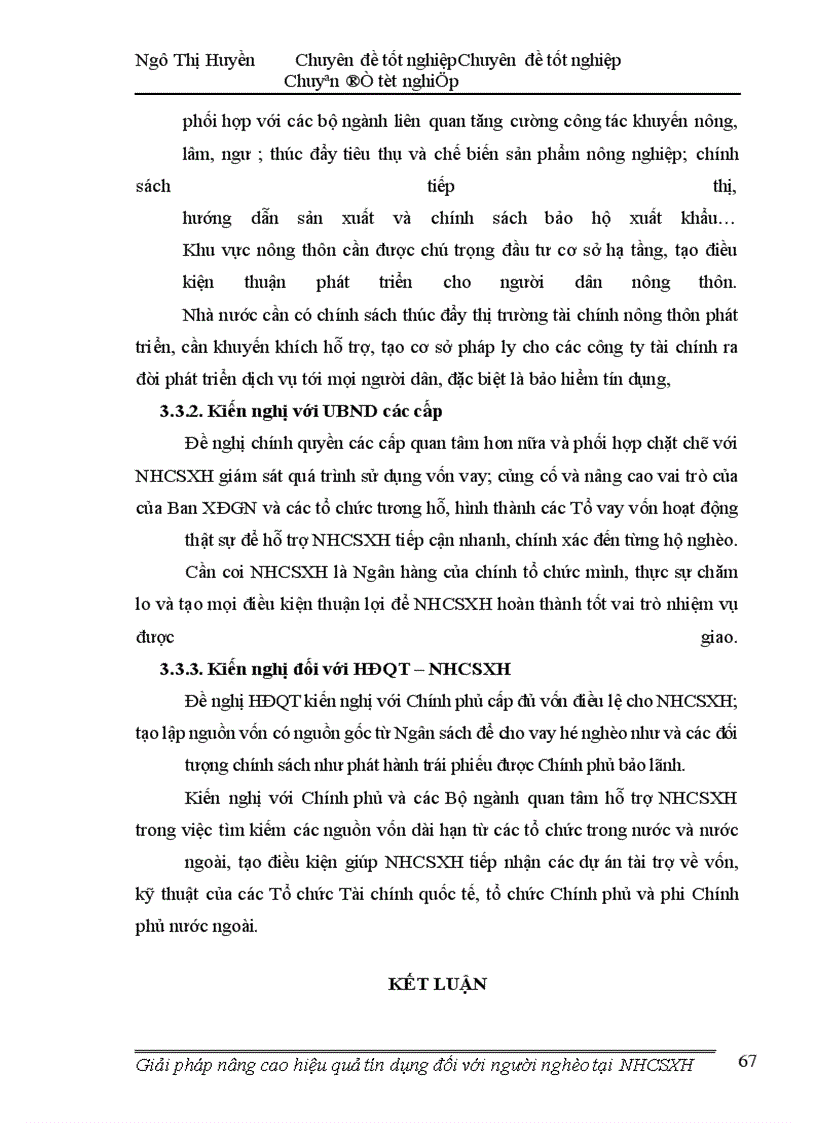 Ngô Thị Huyền Chuyên đề tốt nghiệpChuyên đề tốt nghiệp Chuyªn ®Ò tèt nghiÖp

phối hợp với các bộ ngành liên quan tăng cường công tác khuyến nông, lâm, ngư ; thúc đẩy tiêu thụ và chế biến sản phẩm nông nghiệp; chính sách tiếp thị, hướng dẫn sản xuất và chính sách bảo hộ xuất khẩu… Khu vực nông thôn cần được chú trọng đầu tư cơ sở hạ tầng, tạo điều kiện thuận phát triển cho người dân nông thôn. Nhà nước cần có chính sách thúc đẩy thị trường tài chính nông thôn phát triển, cần khuyến khích hỗ trợ, tạo cơ sở pháp ly cho các công ty tài chính ra đời phát triển dịch vụ tới mọi người dân, đặc biệt là bảo hiểm tín dụng,

3.3.2. Kiến nghị với UBND các cấp

Đề nghị chính quyền các cấp quan tâm hơn nữa và phối hợp chặt chẽ với NHCSXH giám sát quá trình sử dụng vốn vay; củng cố và nâng cao vai trò của của Ban XĐGN và các tổ chức tương hỗ, hình thành các Tổ vay vốn hoạt động thật sự để hỗ trợ NHCSXH tiếp cận nhanh, chính xác đến từng hộ nghèo.

Cần coi NHCSXH là Ngân hàng của chính tổ chức mình, thực sự chăm lo và tạo mọi điều kiện thuận lợi để NHCSXH hoàn thành tốt vai trò nhiệm vụ được giao.

3.3.3. Kiến nghị đối với HĐQT – NHCSXH

Đề nghị HĐQT kiến nghị với Chính phủ cấp đủ vốn điều lệ cho NHCSXH; tạo lập nguồn vốn có nguồn gốc từ Ngân sách để cho vay hé nghèo như và các đối tượng chính sách như phát hành trái phiếu được Chính phủ bảo lãnh.

Kiến nghị với Chính phủ và các Bộ ngành quan tâm hỗ trợ NHCSXH trong việc tìm kiếm các nguồn vốn dài hạn từ các tổ chức trong nước và nước ngoài, tạo điều kiện giúp NHCSXH tiếp nhận các dự án tài trợ về vốn, kỹ thuật của các Tổ chức Tài chính quốc tế, tổ chức Chính phủ và phi Chính phủ nước ngoài.

KẾT LUẬN

Giải pháp nâng cao hiệu quả tín dụng đối với người nghèo tại NHCSXH 67